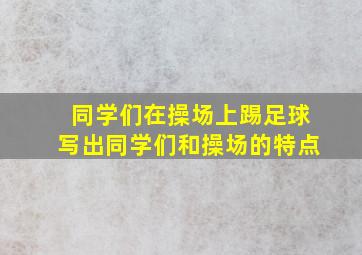 同学们在操场上踢足球
写出同学们和操场的特点